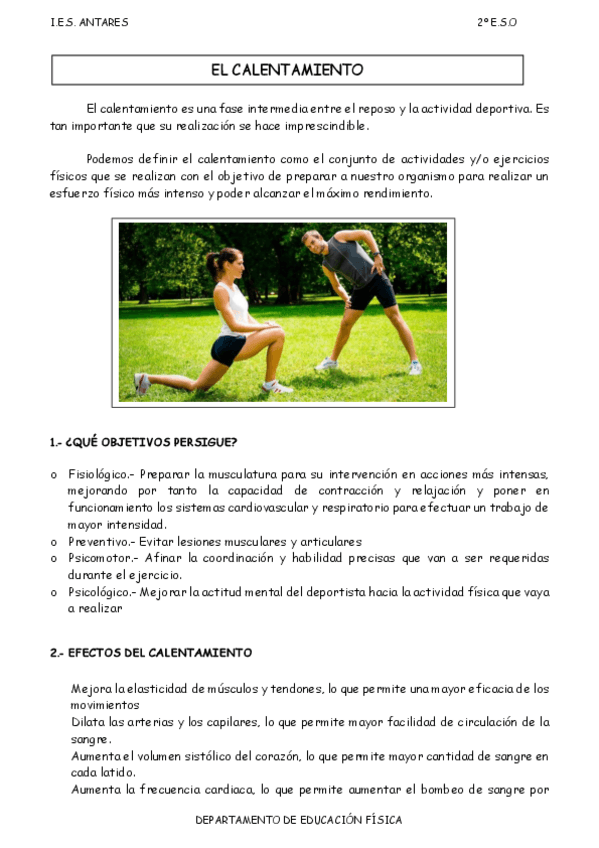 I.E.S. ANTARES 2º E.S.O

EL CALENTAMIENTO

El calentamiento es una fase intermedia entre el reposo y la actividad deportiva. Es tan importante que su realización se hace imprescindible.

Podemos definir el calentamiento como el conjunto de actividades y/o ejercicios físicos que se realizan con el objetivo de preparar a nuestro organismo para realizar un esfuerzo físico más intenso y poder alcanzar el máximo rendimiento.

1.- ¿QUÉ OBJETIVOS PERSIGUE?

o Fisiológico.- Preparar la musculatura para su intervención en acciones más intensas, mejorando por tanto la capacidad de contracción y relajación y poner en funcionamiento los sistemas cardiovascular y respiratorio para efectuar un trabajo de mayor intensidad.
o Preventivo.- Evitar lesiones musculares y articulares
o Psicomotor.- Afinar la coordinación y habilidad precisas que van a ser requeridas durante el ejercicio.
o Psicológico.- Mejorar la actitud mental del deportista hacia la actividad física que vaya a realizar

2.- EFECTOS DEL CALENTAMIENTO

Mejora la elasticidad de músculos y tendones, lo que permite una mayor eficacia de los movimientos
Dilata las arterias y los capilares, lo que permite mayor facilidad de circulación de la sangre.
Aumenta el volumen sistólico del corazón, lo que permite mayor cantidad de sangre en cada latido.
Aumenta la frecuencia cardiaca, lo que permite aumentar el bombeo de sangre por

DEPARTAMENTO DE EDUCACIÓN FÍSICA